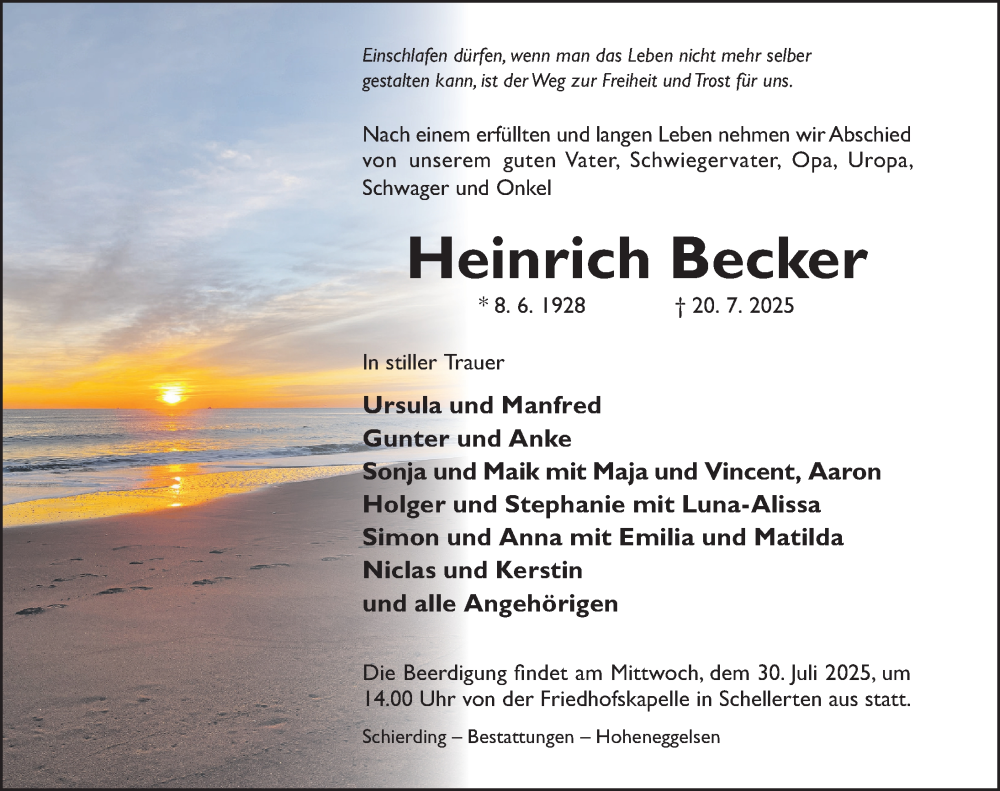 Einschlafen dürfen, wenn man das Leben nicht mehr selber gestalten kann, ist der Weg zur Freiheit und Trost für uns.

Nach einem erfüllten und langen Leben nehmen wir Abschied von unserem guten Vater, Schwiegervater, Opa, Uropa, Schwager und Onkel

Heinrich Becker

* 8. 6. 1928 † 20. 7. 2025

In stiller Trauer

Ursula und Manfred
Gunter und Anke
Sonja und Maik mit Maja und Vincent, Aaron
Holger und Stephanie mit Luna-Alissa
Simon und Anna mit Emilia und Matilda
Niclas und Kerstin
und alle Angehörigen

Die Beerdigung findet am Mittwoch, dem 30. Juli 2025, um 14.00 Uhr von der Friedhofskapelle in Schellerten aus statt.

Schierding – Bestattungen – Hoheneggelsen